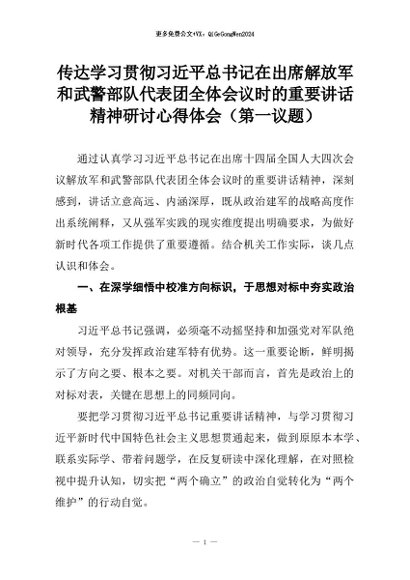 更多免费公文+VX：QiGeGongWen2024

传达学习贯彻习近平总书记在出席解放军和武警部队代表团全体会议时的重要讲话精神研讨心得体会（第一议题）

通过认真学习习近平总书记在出席十四届全国人大四次会议解放军和武警部队代表团全体会议时的重要讲话精神，深刻感到，讲话立意高远、内涵深厚，既从政治建军的战略高度作出系统阐释，又从强军实践的现实维度提出明确要求，为做好新时代各项工作提供了重要遵循。结合机关工作实际，谈几点认识和体会。

一、在深学细悟中校准方向标识，于思想对标中夯实政治根基

习近平总书记强调，必须毫不动摇坚持和加强党对军队绝对领导，充分发挥政治建军特有优势。这一重要论断，鲜明揭示了方向之要、根本之要。对机关干部而言，首先是政治上的对标对表，关键在思想上的同频同向。

要把学习贯彻习近平总书记重要讲话精神，与学习贯彻习近平新时代中国特色社会主义思想贯通起来，做到原原本本学、联系实际学、带着问题学，在反复研读中深化理解，在对照检视中提升认知，切实把“两个确立”的政治自觉转化为“两个维护”的行动自觉。

— 1 —